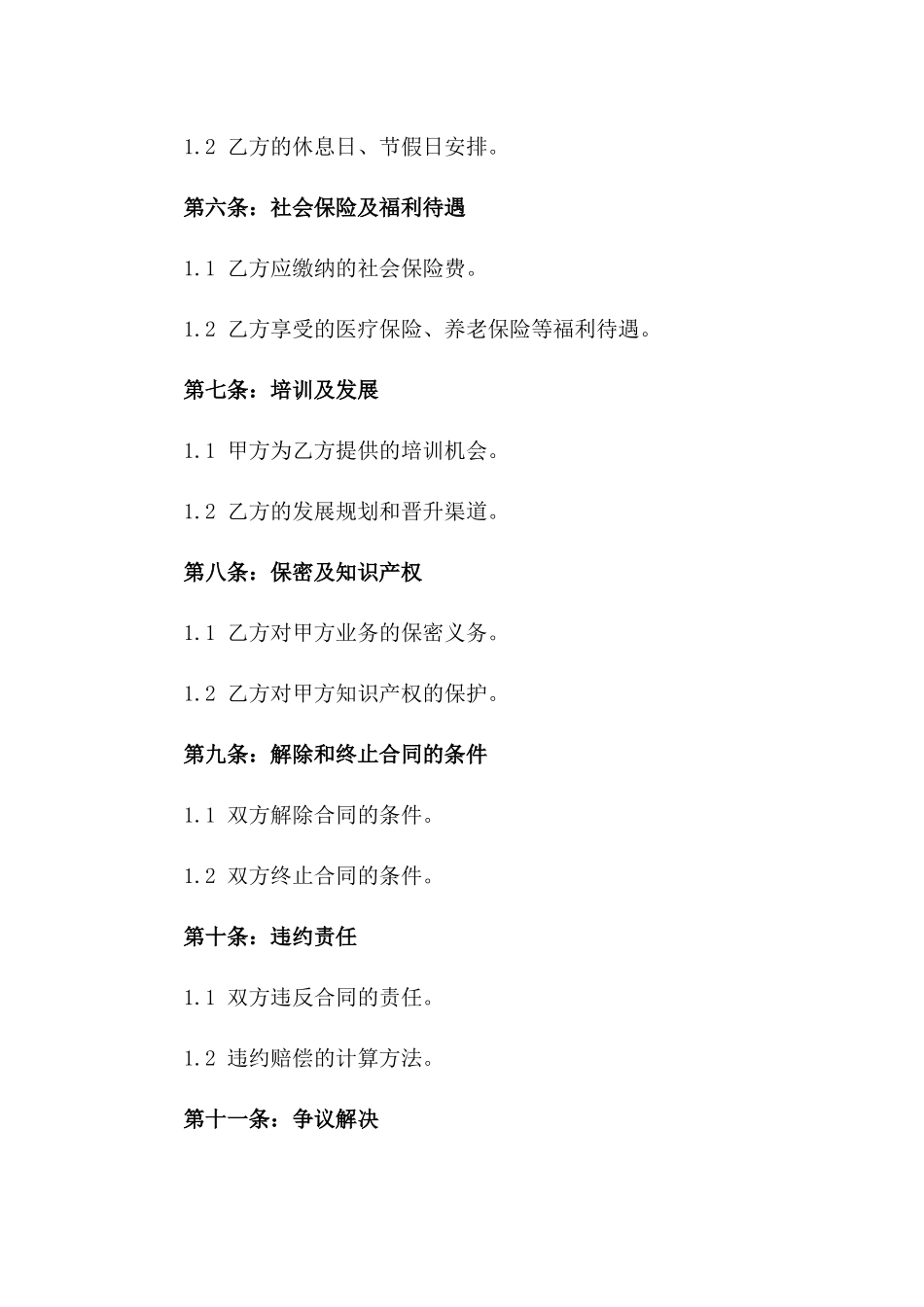 1.2 乙方的休息日、节假日安排。

第六条：社会保险及福利待遇

1.1 乙方应缴纳的社会保险费。

1.2 乙方享受的医疗保险、养老保险等福利待遇。

第七条：培训及发展

1.1 甲方为乙方提供的培训机会。

1.2 乙方的发展规划和晋升渠道。

第八条：保密及知识产权

1.1 乙方对甲方业务的保密义务。

1.2 乙方对甲方知识产权的保护。

第九条：解除和终止合同的条件

1.1 双方解除合同的条件。

1.2 双方终止合同的条件。

第十条：违约责任

1.1 双方违反合同的责任。

1.2 违约赔偿的计算方法。

第十一条：争议解决